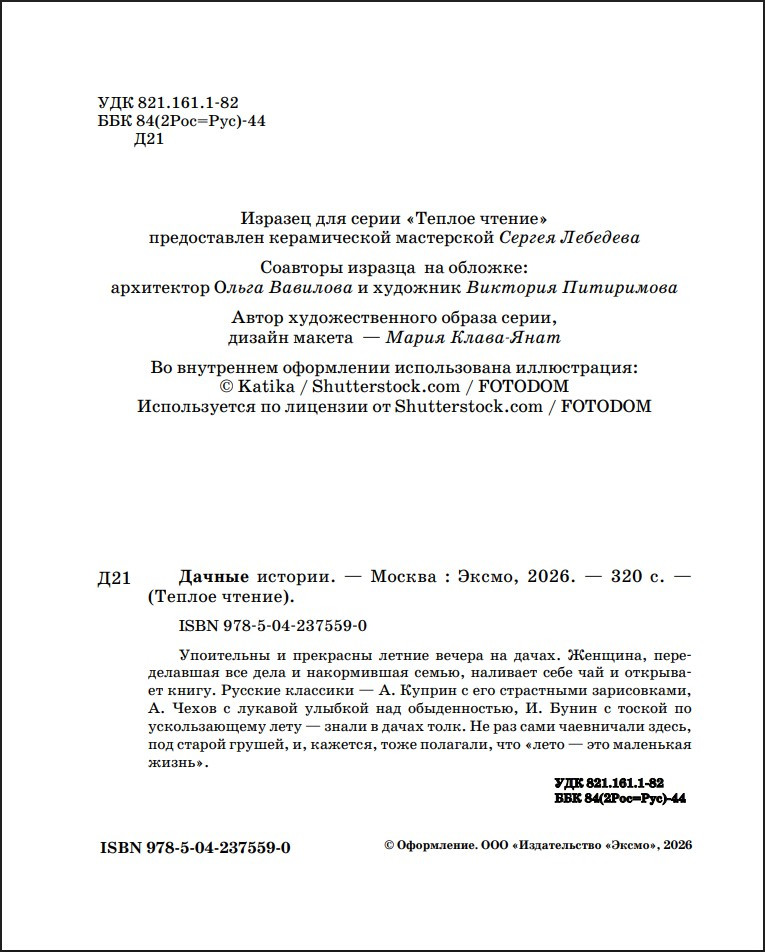 УДК 821.161.1-82
ББК 84(2Рос=Рус)-44
Д21

Изразец для серии «Теплое чтение»
предоставлен керамической мастерской Сергея Лебедева

Соавторы изразца на обложке:
архитектор Ольга Вавилова и художник Виктория Питиримова

Автор художественного образа серии,
дизайн макета — Мария Клава-Янат

Во внутреннем оформлении использована иллюстрация:
© Katika / Shutterstock.com / FOTODOM
Используется по лицензии от Shutterstock.com / FOTODOM

Д21 Дачные истории. — Москва : Эксмо, 2026. — 320 с. — (Теплое чтение).

ISBN 978-5-04-237559-0

Упоительны и прекрасны летние вечера на дачах. Женщина, переделавшая все дела и накормившая семью, наливает себе чай и открывает книгу. Русские классики — А. Куприн с его страстными зарисовками, А. Чехов с лукавой улыбкой над обыденностью, И. Бунин с тоской по ускользающему лету — знали в дачах толк. Не раз сами чаевничали здесь, под старой грушей, и, кажется, тоже полагали, что «лето — это маленькая жизнь».

УДК 821.161.1-82
ББК 84(2Рос=Рус)-44

ISBN 978-5-04-237559-0

© Оформление. ООО «Издательство «Эксмо», 2026